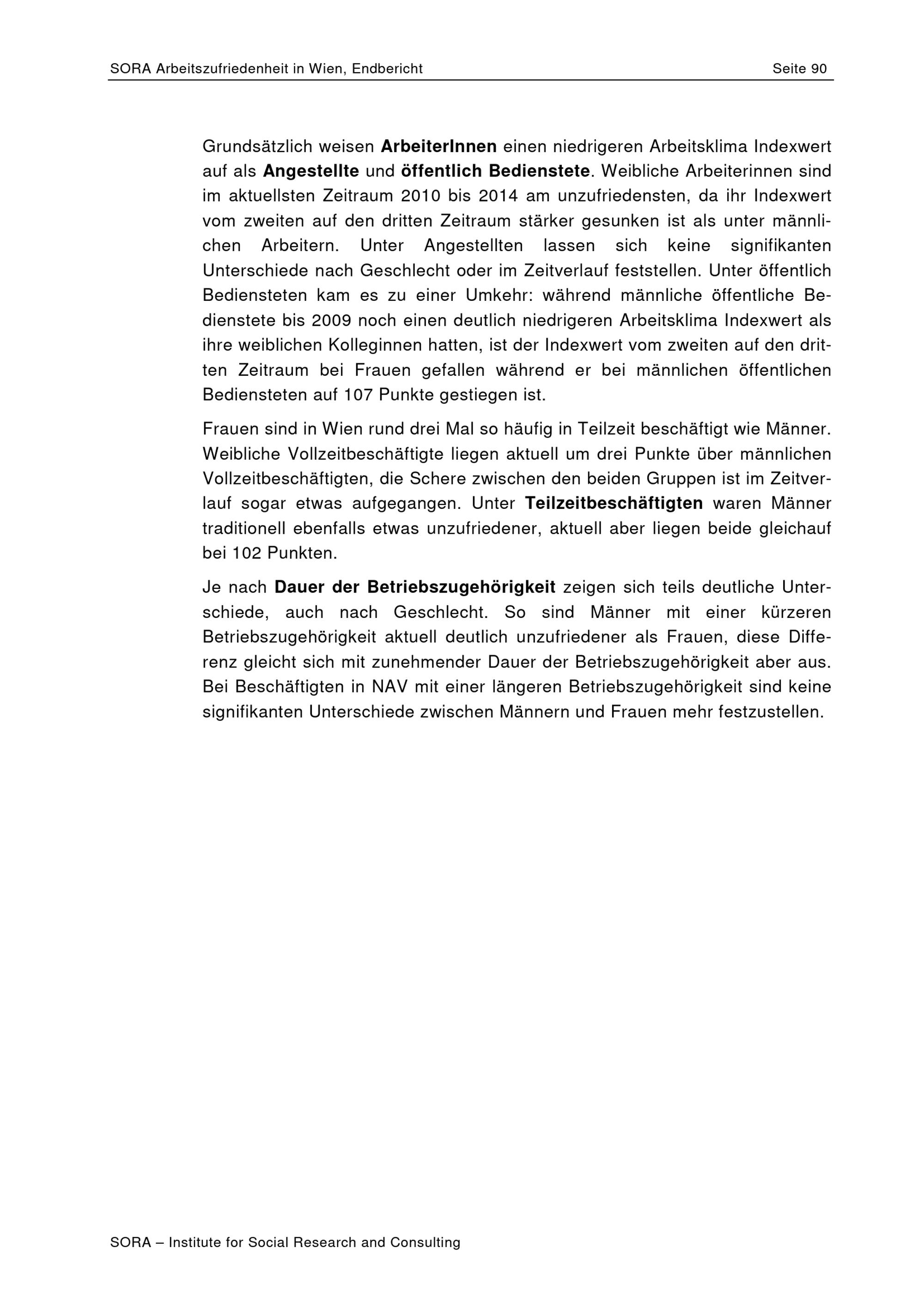 SORA Arbeitszufriedenheit in Wien, Endbericht

Seite 90

Grundsätzlich weisen ArbeiterInnen einen niedrigeren Arbeitsklima Indexwert auf als Angestellte und öffentlich Bedienstete. Weibliche Arbeiterinnen sind im aktuellsten Zeitraum 2010 bis 2014 am unzufriedensten, da ihr Indexwert vom zweiten auf den dritten Zeitraum stärker gesunken ist als unter männlichen Arbeitern. Unter Angestellten lassen sich keine signifikanten Unterschiede nach Geschlecht oder im Zeitverlauf feststellen. Unter öffentlich Bediensteten kam es zu einer Umkehr: während männliche öffentliche Bedienstete bis 2009 noch einen deutlich niedrigeren Arbeitsklima Indexwert als ihre weiblichen Kolleginnen hatten, ist der Indexwert vom zweiten auf den dritten Zeitraum bei Frauen gefallen während er bei männlichen öffentlichen Bediensteten auf 107 Punkte gestiegen ist.

Frauen sind in Wien rund drei Mal so häufig in Teilzeit beschäftigt wie Männer. Weibliche Vollzeitbeschäftigte liegen aktuell um drei Punkte über männlichen Vollzeitbeschäftigten, die Schere zwischen den beiden Gruppen ist im Zeitverlauf sogar etwas aufgegangen. Unter Teilzeitbeschäftigten waren Männer traditionell ebenfalls etwas unzufriedener, aktuell aber liegen beide gleichauf bei 102 Punkten.

Je nach Dauer der Betriebszugehörigkeit zeigen sich teils deutliche Unterschiede, auch nach Geschlecht. So sind Männer mit einer kürzeren Betriebszugehörigkeit aktuell deutlich unzufriedener als Frauen, diese Differenz gleicht sich mit zunehmender Dauer der Betriebszugehörigkeit aber aus. Bei Beschäftigten in NAV mit einer längeren Betriebszugehörigkeit sind keine signifikanten Unterschiede zwischen Männern und Frauen mehr festzustellen.

SORA – Institute for Social Research and Consulting